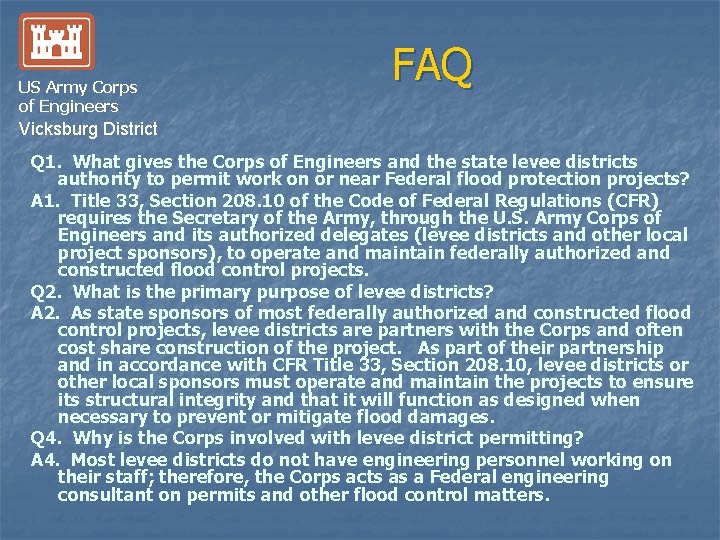 US Army Corps of Engineers
Vicksburg District

FAQ

Q1. What gives the Corps of Engineers and the state levee districts authority to permit work on or near Federal flood protection projects?

A1. Title 33, Section 208.10 of the Code of Federal Regulations (CFR) requires the Secretary of the Army, through the U.S. Army Corps of Engineers and its authorized delegates (levee districts and other local project sponsors), to operate and maintain federally authorized and constructed flood control projects.

Q2. What is the primary purpose of levee districts?

A2. As state sponsors of most federally authorized and constructed flood control projects, levee districts are partners with the Corps and often cost share construction of the project. As part of their partnership and in accordance with CFR Title 33, Section 208.10, levee districts or other local sponsors must operate and maintain the projects to ensure its structural integrity and that it will function as designed when necessary to prevent or mitigate flood damages.

Q4. Why is the Corps involved with levee district permitting?

A4. Most levee districts do not have engineering personnel working on their staff; therefore, the Corps acts as a Federal engineering consultant on permits and other flood control matters.